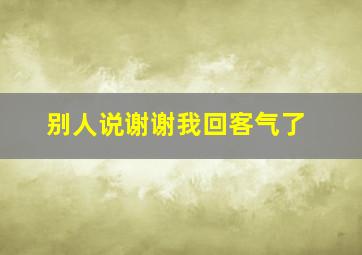 别人说谢谢我回客气了